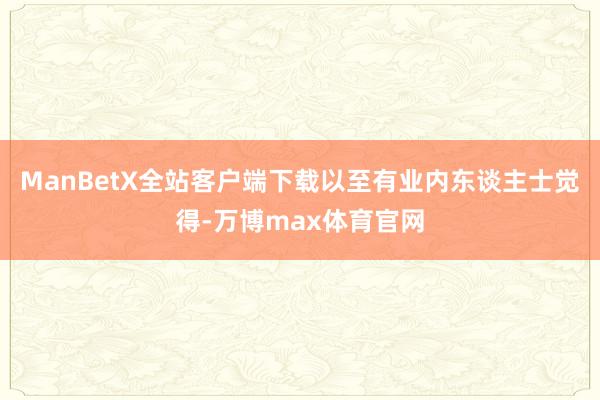 ManBetX全站客户端下载以至有业内东谈主士觉得-万博max体育官网